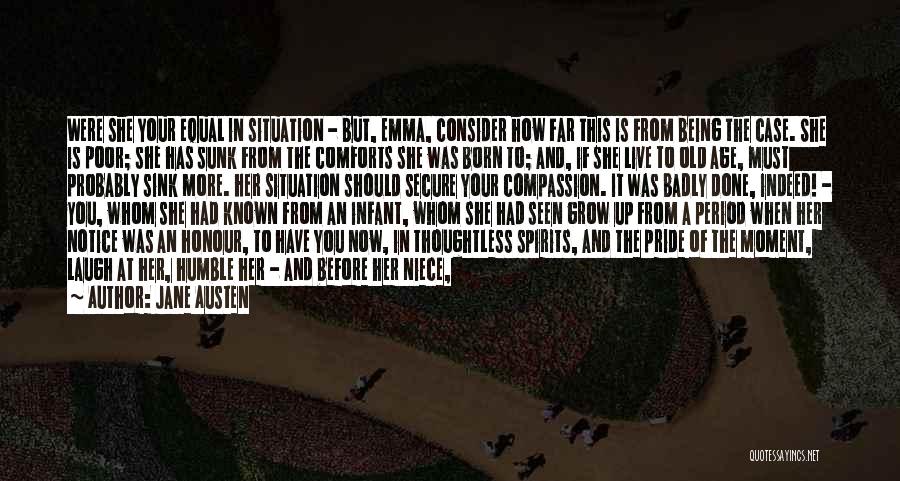 WERE SHE YOUR EQUAL IN SITUATION - BUT, EMMA, CONSIDER HOW FAR THIS IS FROM BEING THE CASE. SHE IS POOR; SHE HAS SUNK FROM THE COMFORTS SHE WAS BORN TO; AND, IF SHE LIVE TO OLD AGE, MUST PROBABLY SINK MORE. HER SITUATION SHOULD SECURE YOUR COMPASSION. IT WAS BADLY DONE, INDEED! - YOU, WHOM SHE HAD KNOWN FROM AN INFANT, WHOM SHE HAD SEEN GROW UP FROM A PERIOD WHEN HER NOTICE WAS AN HONOUR, TO HAVE YOU NOW, IN THOUGHTLESS SPIRITS, AND THE PRIDE OF THE MOMENT, LAUGH AT HER, HUMBLE HER - AND BEFORE HER NIECE,

~ AUTHOR: JANE AUSTEN

QUOTESSAYINGS.NET